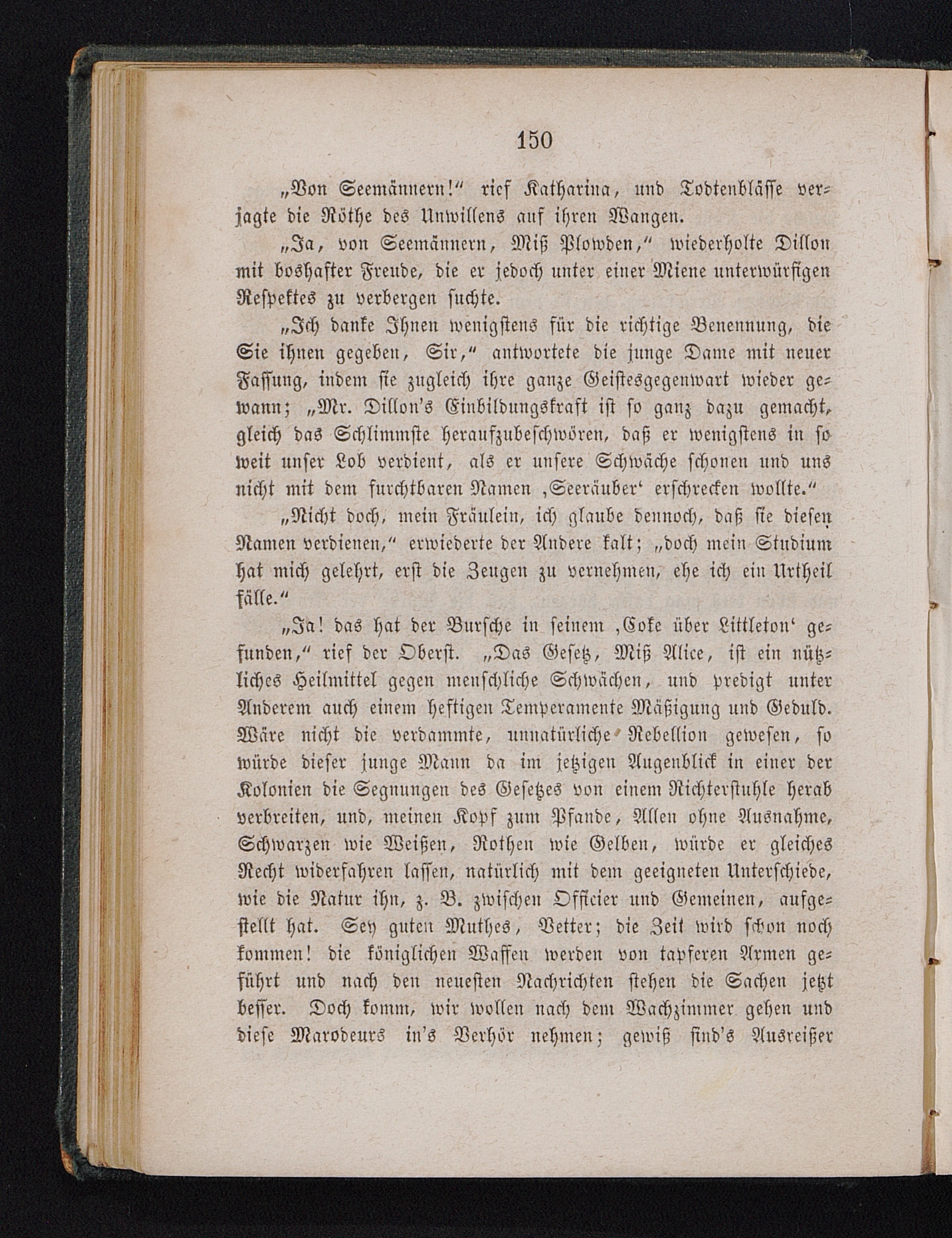 150

„Von Seemännern!“ rief Katharina, und Todtenblässe verjagte die Röthe des Unwillens auf ihren Wangen.

„Ja, von Seemännern, Miß Plowden,“ wiederholte Dillon mit boshafter Freude, die er jedoch unter einer Miene unterwürfigen Respektes zu verbergen suchte.

„Ich danke Ihnen wenigstens für die richtige Benennung, die Sie ihnen gegeben, Sir,“ antwortete die junge Dame mit neuer Fassung, indem sie zugleich ihre ganze Geistesgegenwart wieder gewann; „Mr. Dillon's Einbildungskraft ist so ganz dazu gemacht, gleich das Schlimmste heraufzubeschwören, daß er wenigstens in so weit unser Lob verdient, als er unsere Schwäche schonen und uns nicht mit dem furchtbaren Namen ‚Seeräuber‘ erschrecken wollte.“

„Nicht doch, mein Fräulein, ich glaube dennoch, daß sie diesen Namen verdienen,“ erwiederte der Andere kalt; „doch mein Studium hat mich gelehrt, erst die Zeugen zu vernehmen, ehe ich ein Urtheil fälle.“

„Ja! das hat der Bursche in seinem ‚Coke über Littleton‘ gefunden,“ rief der Oberst. „Das Gesetz, Miß Alice, ist ein nützliches Heilmittel gegen menschliche Schwächen, und predigt unter Anderem auch einem heftigen Temperamente Mäßigung und Geduld. Wäre nicht die verdammte, unnatürliche Rebellion gewesen, so würde dieser junge Mann da im jetzigen Augenblick in einer der Kolonien die Segnungen des Gesetzes von einem Richterstuhle herab verbreiten, und, meinen Kopf zum Pfande, Allen ohne Ausnahme, Schwarzen wie Weißen, Rothen wie Gelben, würde er gleiches Recht widerfahren lassen, natürlich mit dem geeigneten Unterschiede, wie die Natur ihn, z. B. zwischen Officier und Gemeinen, aufgestellt hat. Sey guten Muthes, Vetter; die Zeit wird schon noch kommen! die königlichen Waffen werden von tapferen Armen geführt und nach den neuesten Nachrichten stehen die Sachen jetzt besser. Doch komm, wir wollen nach dem Wachzimmer gehen und diese Marodeurs in's Verhör nehmen; gewiß sind's Ausreißer